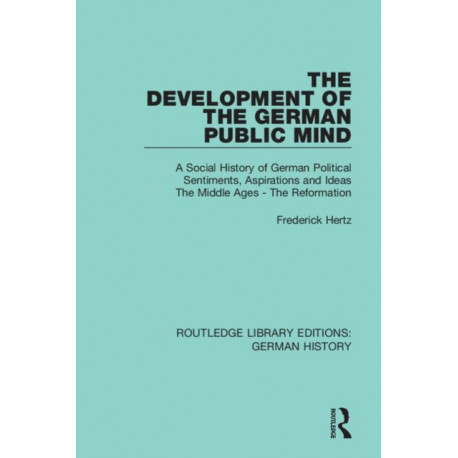 THE DEVELOPMENT OF THE GERMAN PUBLIC MIND

A Social History of German Political Sentiments, Aspirations and Ideas
The Middle Ages - The Reformation

Frederick Hertz

ROUTLEDGE LIBRARY EDITIONS: GERMAN HISTORY

ROUTLEDGE